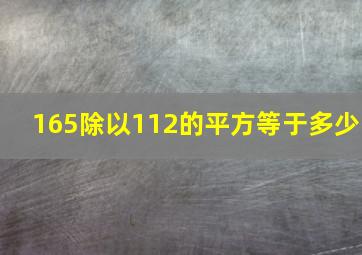 165除以112的平方等于多少